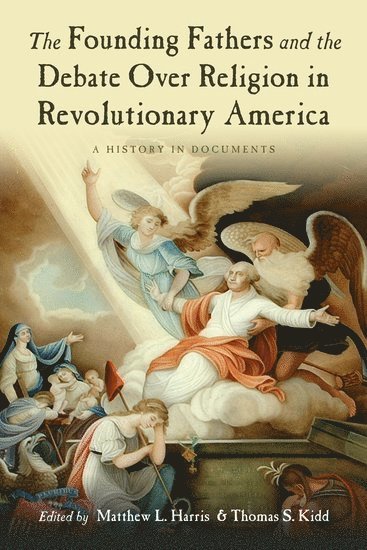 The Founding Fathers and the Debate Over Religion in Revolutionary America

A HISTORY IN DOCUMENTS

Edited by Matthew L. Harris & Thomas S. Kidd